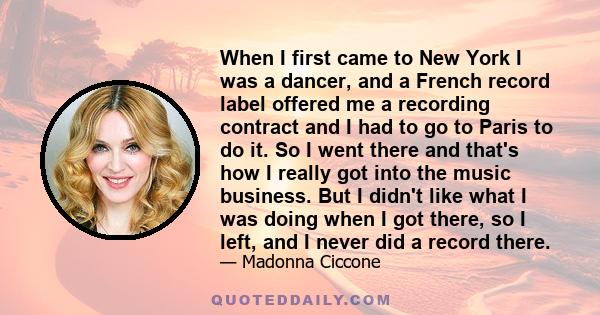 When I first came to New York I was a dancer, and a French record label offered me a recording contract and I had to go to Paris to do it. So I went there and that's how I really got into the music business. But I didn't like what I was doing when I got there, so I left, and I never did a record there.

— Madonna Ciccone

QUOTEDDAILY.COM